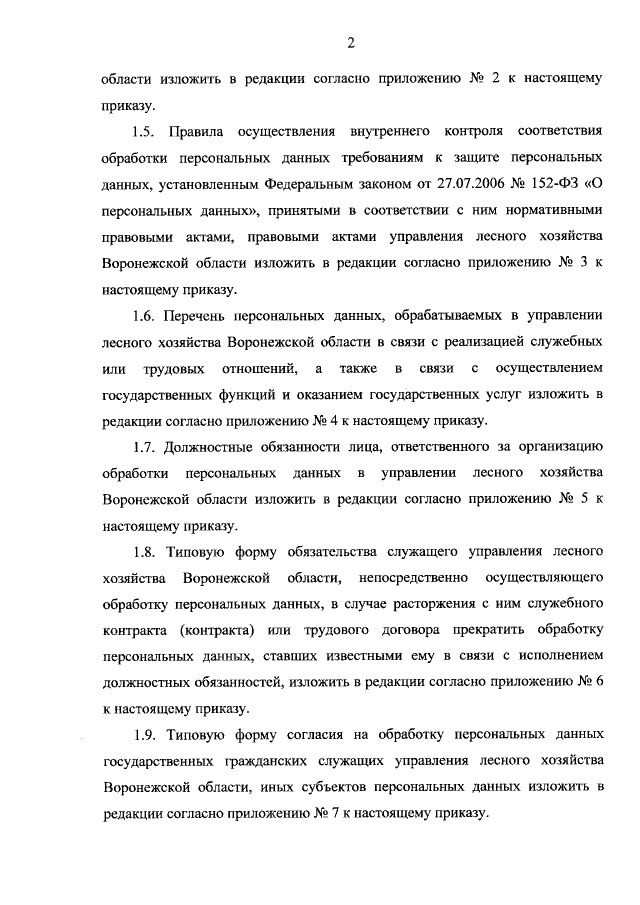 2

области изложить в редакции согласно приложению № 2 к настоящему приказу.

1.5. Правила осуществления внутреннего контроля соответствия обработки персональных данных требованиям к защите персональных данных, установленным Федеральным законом от 27.07.2006 № 152-ФЗ «О персональных данных», принятыми в соответствии с ним нормативными правовыми актами, правовыми актами управления лесного хозяйства Воронежской области изложить в редакции согласно приложению № 3 к настоящему приказу.

1.6. Перечень персональных данных, обрабатываемых в управлении лесного хозяйства Воронежской области в связи с реализацией служебных или трудовых отношений, а также в связи с осуществлением государственных функций и оказанием государственных услуг изложить в редакции согласно приложению № 4 к настоящему приказу.

1.7. Должностные обязанности лица, ответственного за организацию обработки персональных данных в управлении лесного хозяйства Воронежской области изложить в редакции согласно приложению № 5 к настоящему приказу.

1.8. Типовую форму обязательства служащего управления лесного хозяйства Воронежской области, непосредственно осуществляющего обработку персональных данных, в случае расторжения с ним служебного контракта (контракта) или трудового договора прекратить обработку персональных данных, ставших известными ему в связи с исполнением должностных обязанностей, изложить в редакции согласно приложению № 6 к настоящему приказу.

1.9. Типовую форму согласия на обработку персональных данных государственных гражданских служащих управления лесного хозяйства Воронежской области, иных субъектов персональных данных изложить в редакции согласно приложению № 7 к настоящему приказу.